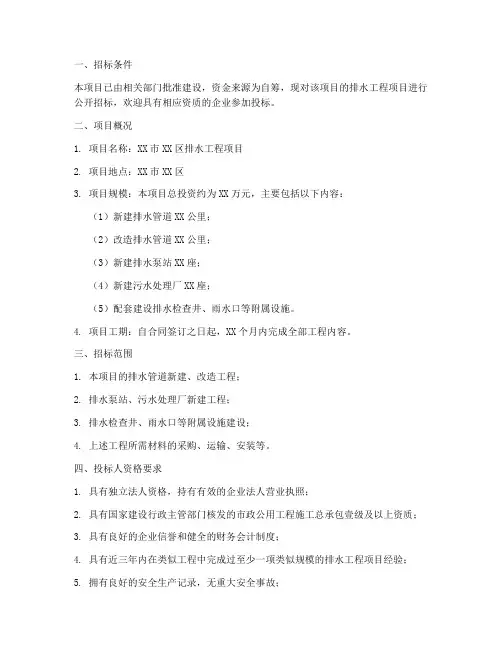 一、招标条件

本项目已由相关部门批准建设，资金来源为自筹，现对该项目的排水工程项目进行公开招标，欢迎具有相应资质的企业参加投标。

二、项目概况

1. 项目名称：XX 市 XX 区排水工程项目

2. 项目地点：XX 市 XX 区

3. 项目规模：本项目总投资约为 XX 万元，主要包括以下内容：

（1）新建排水管道 XX 公里；

（2）改造排水管道 XX 公里；

（3）新建排水泵站 XX 座；

（4）新建污水处理厂 XX 座；

（5）配套建设排水检查井、雨水口等附属设施。

4. 项目工期：自合同签订之日起，XX 个月内完成全部工程内容。

三、招标范围

1. 本项目的排水管道新建、改造工程；

2. 排水泵站、污水处理厂新建工程；

3. 排水检查井、雨水口等附属设施建设；

4. 上述工程所需材料的采购、运输、安装等。

四、投标人资格要求

1. 具有独立法人资格，持有有效的企业法人营业执照；

2. 具有国家建设行政主管部门核发的市政公用工程施工总承包壹级及以上资质；

3. 具有良好的企业信誉和健全的财务会计制度；

4. 具有近三年内在类似工程中完成过至少一项类似规模的排水工程项目经验；

5. 拥有良好的安全生产记录，无重大安全事故；